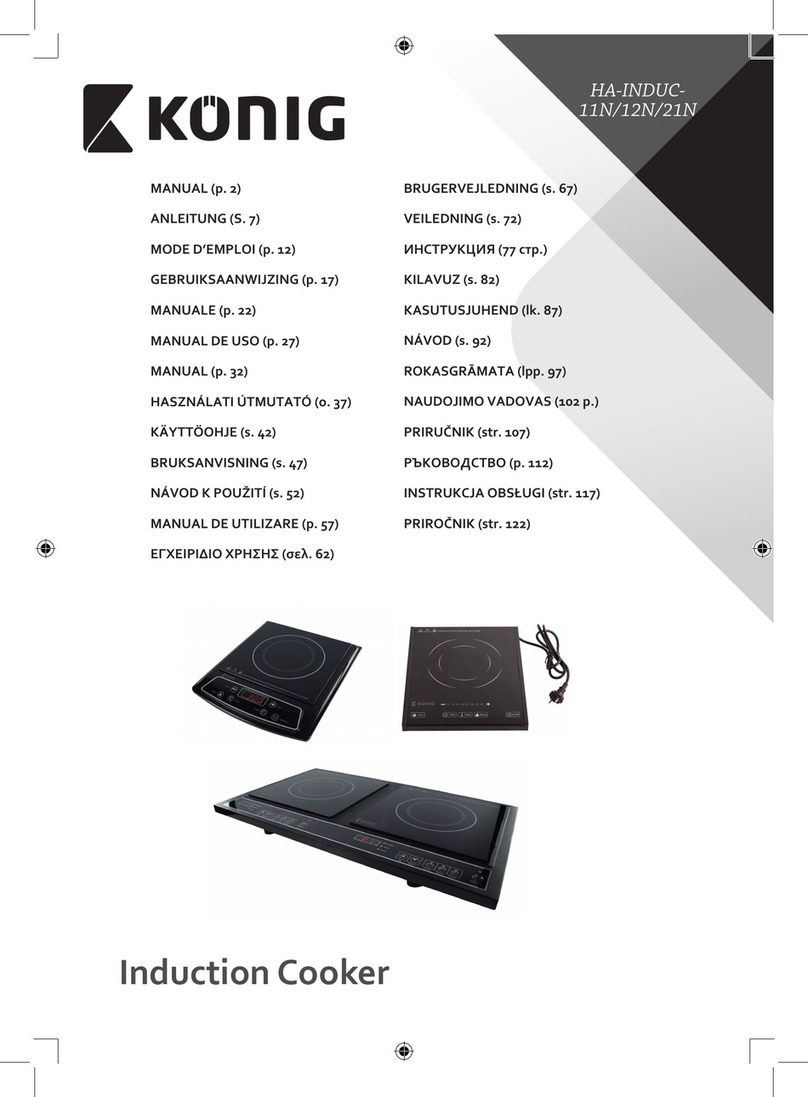 KÖNIG

HA-INDUC-11N/12N/21N

MANUAL (p. 2)
ANLEITUNG (S. 7)
MODE D'EMPLOI (p. 12)
GEBRUIKSAANWIJZING (p. 17)
MANUALE (p. 22)
MANUAL DE USO (p. 27)
MANUAL (p. 32)
HASZNÁLATI ÚTMUTATÓ (o. 37)
KÄYTTÖOHJE (s. 42)
BRUKSANVISNING (s. 47)
NÁVOD K POUŽITÍ (s. 52)
MANUAL DE UTILIZARE (p. 57)
ΕΓΧΕΙΡΙΔΙΟ ΧΡΗΣΗΣ (σελ. 62)

BRUGERVEJLEDNING (s. 67)
VEILEDNING (s. 72)
ИНСТРУКЦИЯ (77 стр.)
KILAVUZ (s. 82)
KASUTUSJUHEND (lk. 87)
NÁVOD (s. 92)
ROKASGRĀMATA (lpp. 97)
NAUDOJIMO VADOVAS (102 p.)
PRIRUČNIK (str. 107)
РЪКОВОДСТВО (p. 112)
INSTRUKCJA OBSŁUGI (str. 117)
PRIROČNIK (str. 122)

Induction Cooker